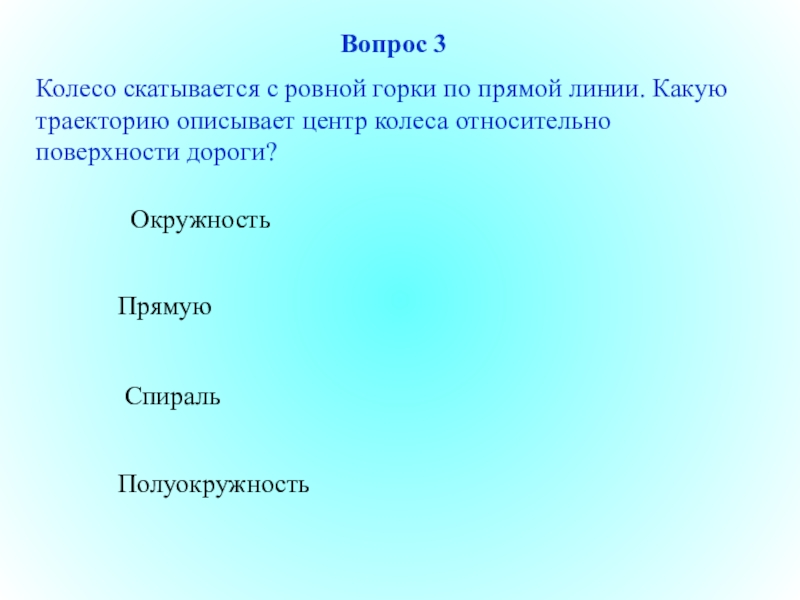 Вопрос 3

Колесо скатывается с ровной горки по прямой линии. Какую траекторию описывает центр колеса относительно поверхности дороги?

Окружность

Прямую

Спираль

Полуокружность